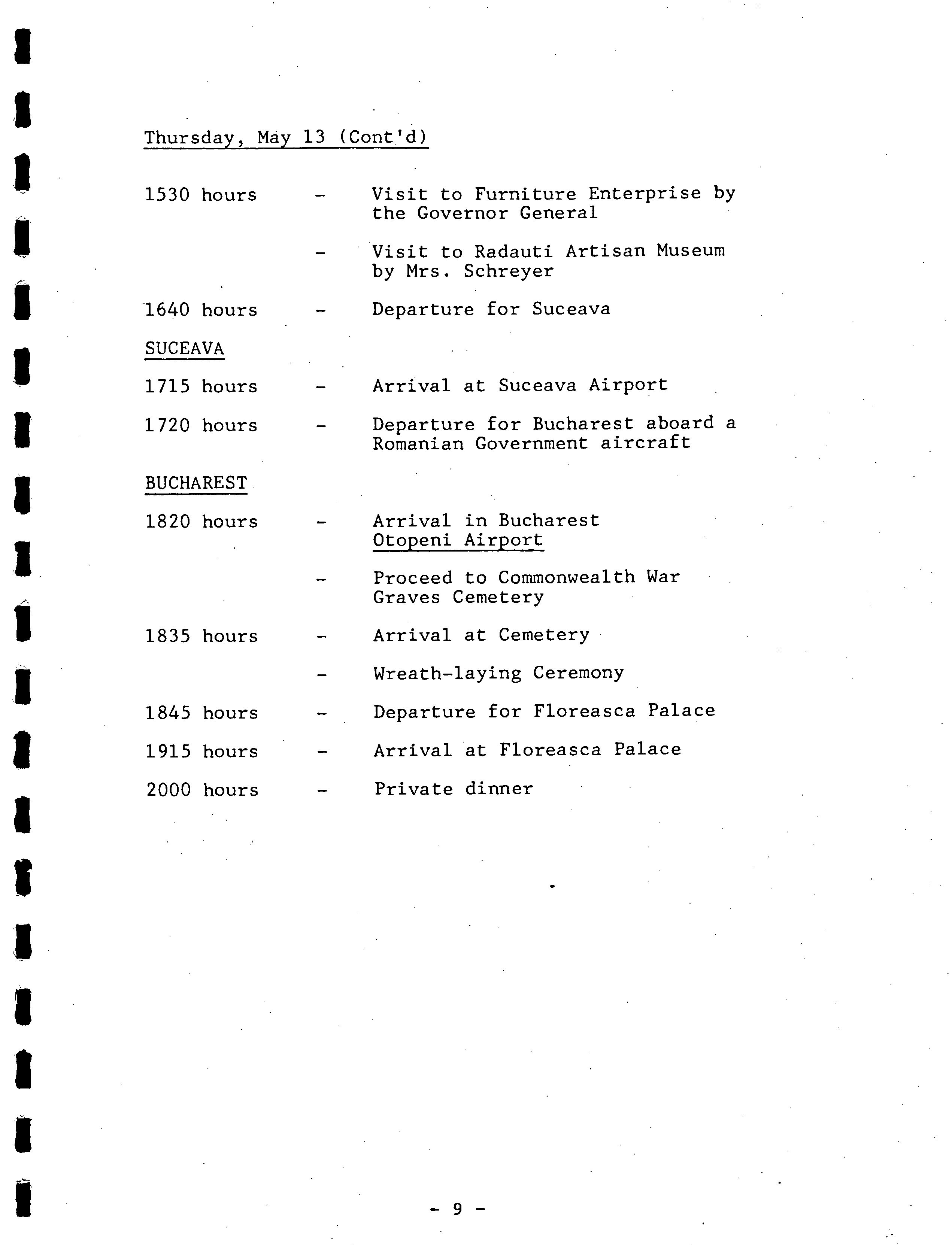 Thursday, May 13 (Cont'd)

1530 hours - Visit to Furniture Enterprise by the Governor General

- Visit to Radauti Artisan Museum by Mrs. Schreyer

1640 hours - Departure for Suceava

SUCEAVA

1715 hours - Arrival at Suceava Airport

1720 hours - Departure for Bucharest aboard a Romanian Government aircraft

BUCHAREST

1820 hours - Arrival in Bucharest Otopeni Airport

- Proceed to Commonwealth War Graves Cemetery

1835 hours - Arrival at Cemetery

- Wreath-laying Ceremony

1845 hours - Departure for Floreasca Palace

1915 hours - Arrival at Floreasca Palace

2000 hours - Private dinner

- 9 -